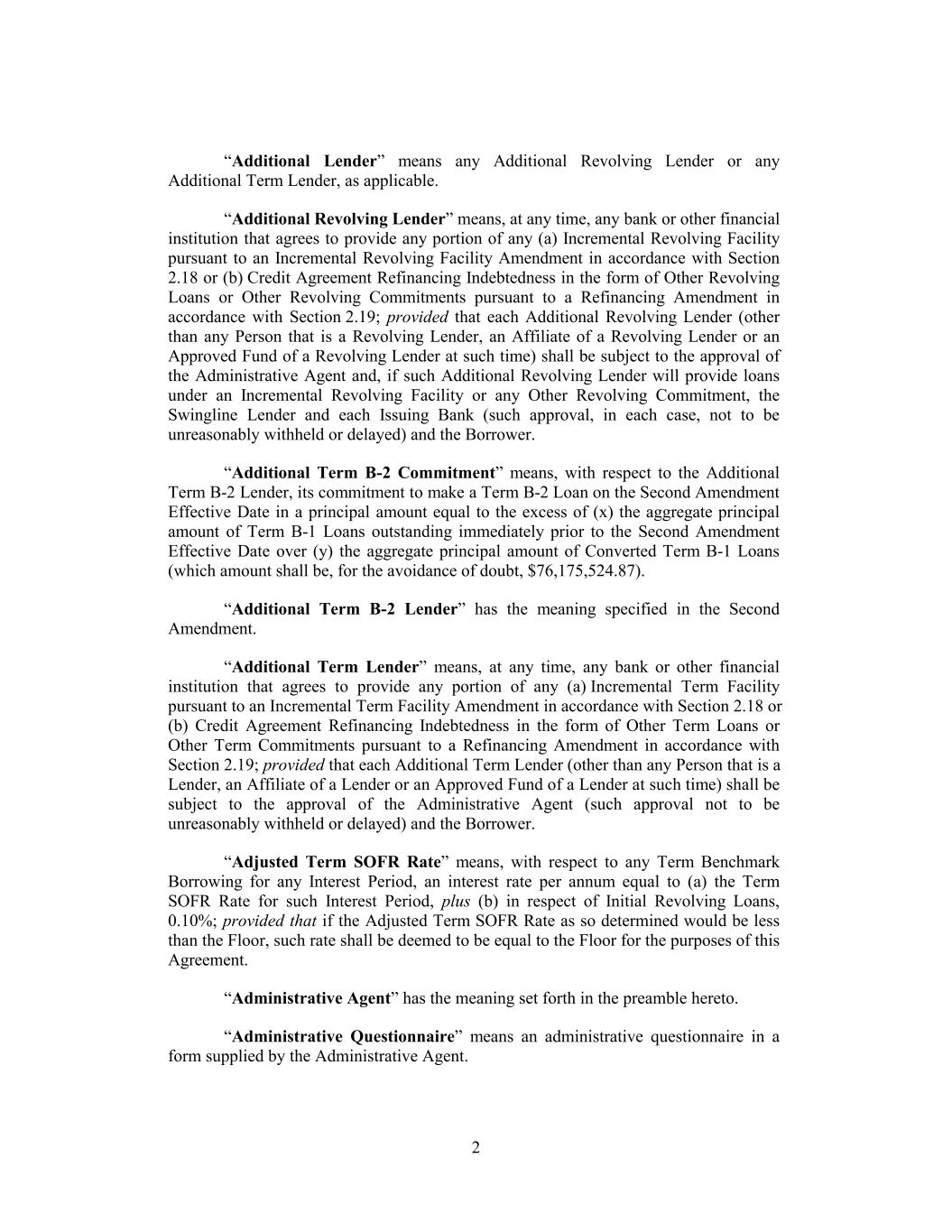 “Additional Lender” means any Additional Revolving Lender or any Additional Term Lender, as applicable.

“Additional Revolving Lender” means, at any time, any bank or other financial institution that agrees to provide any portion of any (a) Incremental Revolving Facility pursuant to an Incremental Revolving Facility Amendment in accordance with Section 2.18 or (b) Credit Agreement Refinancing Indebtedness in the form of Other Revolving Loans or Other Revolving Commitments pursuant to a Refinancing Amendment in accordance with Section 2.19; provided that each Additional Revolving Lender (other than any Person that is a Revolving Lender, an Affiliate of a Revolving Lender or an Approved Fund of a Revolving Lender at such time) shall be subject to the approval of the Administrative Agent and, if such Additional Revolving Lender will provide loans under an Incremental Revolving Facility or any Other Revolving Commitment, the Swingline Lender and each Issuing Bank (such approval, in each case, not to be unreasonably withheld or delayed) and the Borrower.

“Additional Term B-2 Commitment” means, with respect to the Additional Term B-2 Lender, its commitment to make a Term B-2 Loan on the Second Amendment Effective Date in a principal amount equal to the excess of (x) the aggregate principal amount of Term B-1 Loans outstanding immediately prior to the Second Amendment Effective Date over (y) the aggregate principal amount of Converted Term B-1 Loans (which amount shall be, for the avoidance of doubt, $76,175,524.87).

“Additional Term B-2 Lender” has the meaning specified in the Second Amendment.

“Additional Term Lender” means, at any time, any bank or other financial institution that agrees to provide any portion of any (a) Incremental Term Facility pursuant to an Incremental Term Facility Amendment in accordance with Section 2.18 or (b) Credit Agreement Refinancing Indebtedness in the form of Other Term Loans or Other Term Commitments pursuant to a Refinancing Amendment in accordance with Section 2.19; provided that each Additional Term Lender (other than any Person that is a Lender, an Affiliate of a Lender or an Approved Fund of a Lender at such time) shall be subject to the approval of the Administrative Agent (such approval not to be unreasonably withheld or delayed) and the Borrower.

“Adjusted Term SOFR Rate” means, with respect to any Term Benchmark Borrowing for any Interest Period, an interest rate per annum equal to (a) the Term SOFR Rate for such Interest Period, plus (b) in respect of Initial Revolving Loans, 0.10%; provided that if the Adjusted Term SOFR Rate as so determined would be less than the Floor, such rate shall be deemed to be equal to the Floor for the purposes of this Agreement.

“Administrative Agent” has the meaning set forth in the preamble hereto.

“Administrative Questionnaire” means an administrative questionnaire in a form supplied by the Administrative Agent.

2